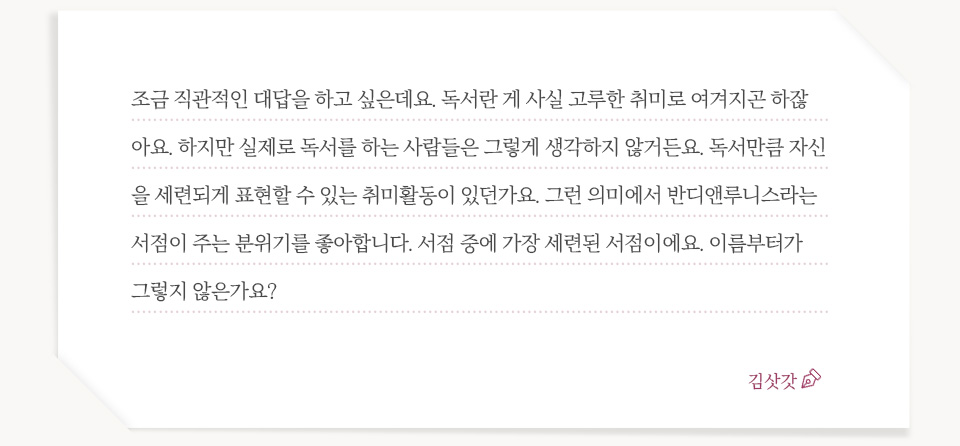 조금 직관적인 대답을 하고 싶은데요. 독서란 게 사실 고루한 취미로 여겨지곤 하잖아요. 하지만 실제로 독서를 하는 사람들은 그렇게 생각하지 않거든요. 독서만큼 자신을 세련되게 표현할 수 있는 취미활동이 있던가요. 그런 의미에서 반디앤루니스라는 서점이 주는 분위기를 좋아합니다. 서점 중에 가장 세련된 서점이에요. 이름부터가 그렇지 않은가요?

김삿갓